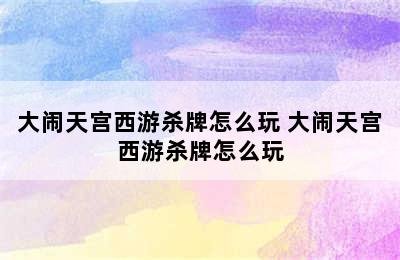 大闹天宫西游杀牌怎么玩 大闹天宫西游杀牌怎么玩